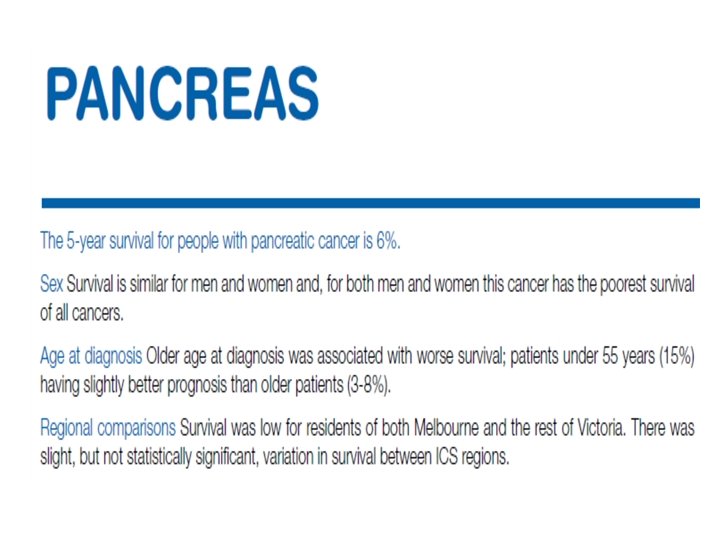 PANCREAS

The 5-year survival for people with pancreatic cancer is 6%.

Sex Survival is similar for men and women and, for both men and women this cancer has the poorest survival of all cancers.

Age at diagnosis Older age at diagnosis was associated with worse survival; patients under 55 years (15%) having slightly better prognosis than older patients (3-8%).

Regional comparisons Survival was low for residents of both Melbourne and the rest of Victoria. There was slight, but not statistically significant, variation in survival between ICS regions.